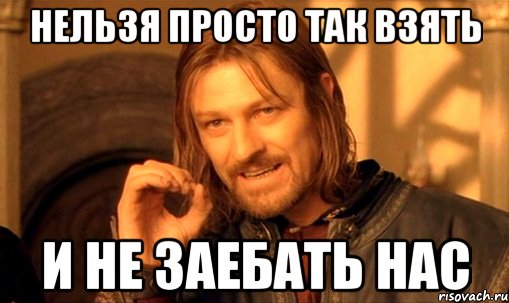 НЕЛЬЗЯ ПРОСТО ТАК ВЗЯТЬ

И НЕ ЗАЕБАТЬ НАС

risovach.ru